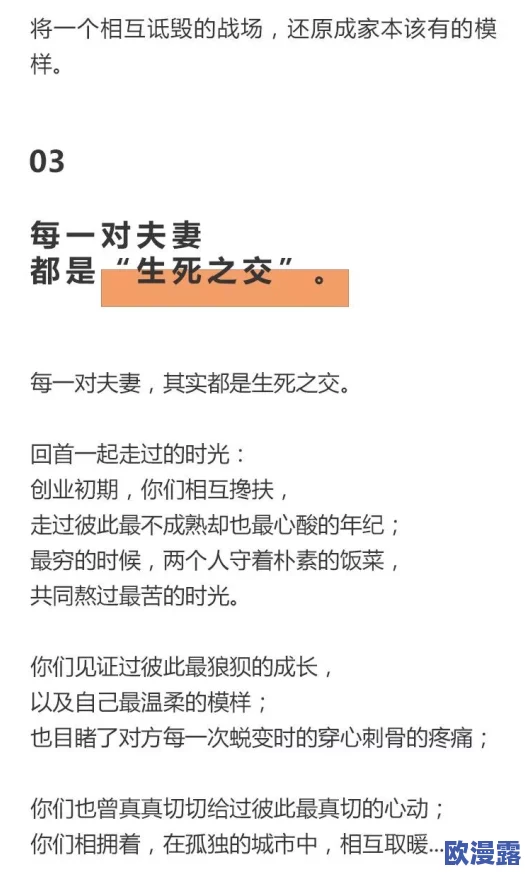 将一个相互诋毁的战场，还原成家本该有的模样。

03

每一对夫妻
都是“生死之交”。

每一对夫妻，其实都是生死之交。

回首一起走过的时光：
创业初期，你们相互搀扶，
走过彼此最不成熟却也最心酸的年纪；
最穷的时候，两个人守着朴素的饭菜，
共同熬过最苦的时光。

你们见证过彼此最狼狈的成长，
以及自己最温柔的模样；
也目睹了对方每一次蜕变时的穿心刺骨的疼痛；

你们也曾真真切切给过彼此最真切的心动；
你们相拥着，在孤独的城市中，相互取暖...

欧漫露